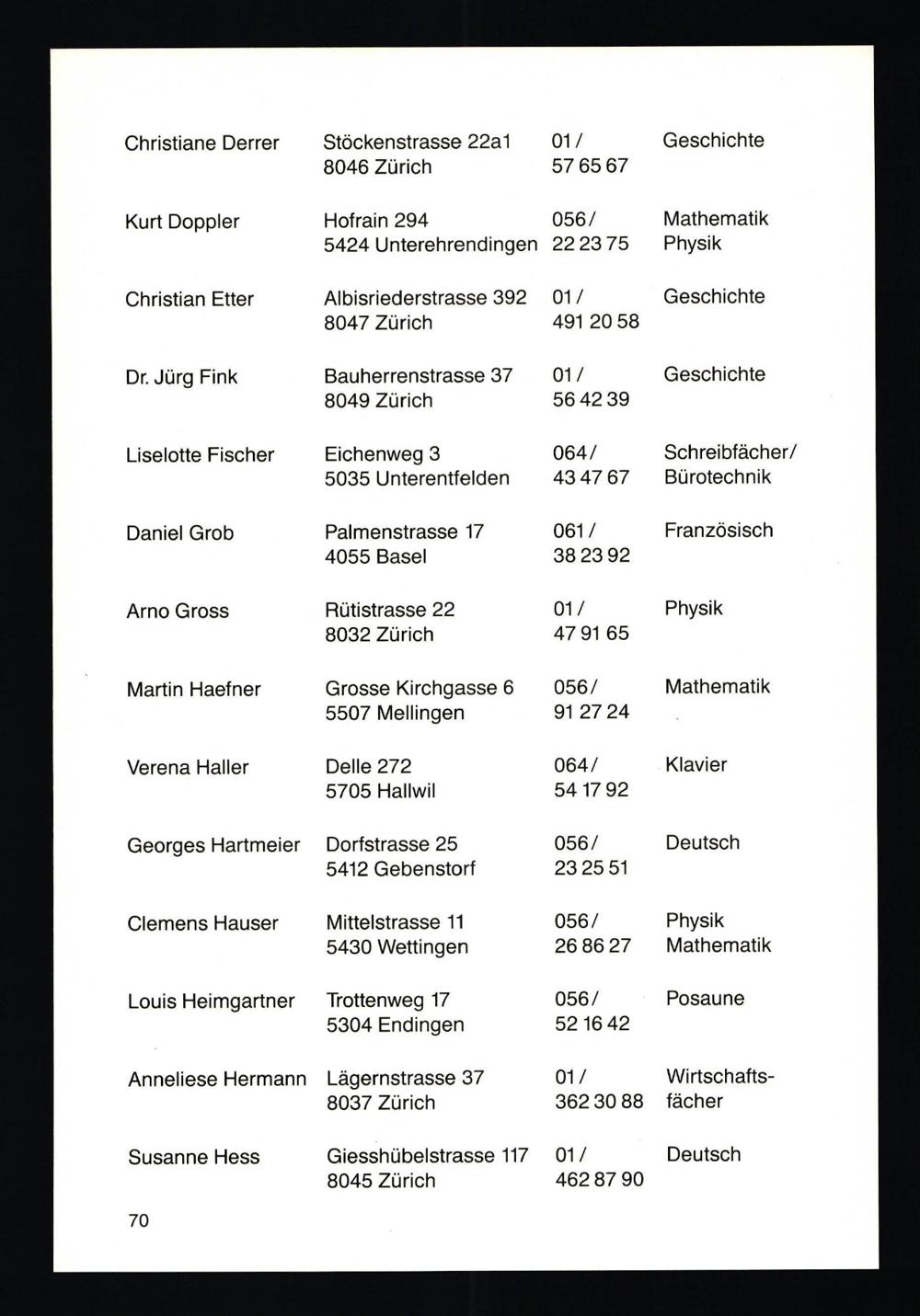 | | | | |
|---|---|---|---|
| Christiane Derrer | Stöckenstrasse 22a1 8046 Zürich | 01 / 57 65 67 | Geschichte |
| Kurt Doppler | Hofrain 294 5424 Unterehrendingen | 056 / 22 23 75 | Mathematik Physik |
| Christian Etter | Albisriederstrasse 392 8047 Zürich | 01 / 491 20 58 | Geschichte |
| Dr. Jürg Fink | Bauherrenstrasse 37 8049 Zürich | 01 / 56 42 39 | Geschichte |
| Liselotte Fischer | Eichenweg 3 5035 Unterentfelden | 064 / 43 47 67 | Schreibfächer/ Bürotechnik |
| Daniel Grob | Palmenstrasse 17 4055 Basel | 061 / 38 23 92 | Französisch |
| Arno Gross | Rütistrasse 22 8032 Zürich | 01 / 47 91 65 | Physik |
| Martin Haefner | Grosse Kirchgasse 6 5507 Mellingen | 056 / 91 27 24 | Mathematik |
| Verena Haller | Delle 272 5705 Hallwil | 064 / 54 17 92 | Klavier |
| Georges Hartmeier | Dorfstrasse 25 5412 Gebenstorf | 056 / 23 25 51 | Deutsch |
| Clemens Hauser | Mittelstrasse 11 5430 Wettingen | 056 / 26 86 27 | Physik Mathematik |
| Louis Heimgartner | Trottenweg 17 5304 Endingen | 056 / 52 16 42 | Posaune |
| Anneliese Hermann | Lägernstrasse 37 8037 Zürich | 01 / 362 30 88 | Wirtschaftsfächer |
| Susanne Hess | Giesshübelstrasse 117 8045 Zürich | 01 / 462 87 90 | Deutsch |

70